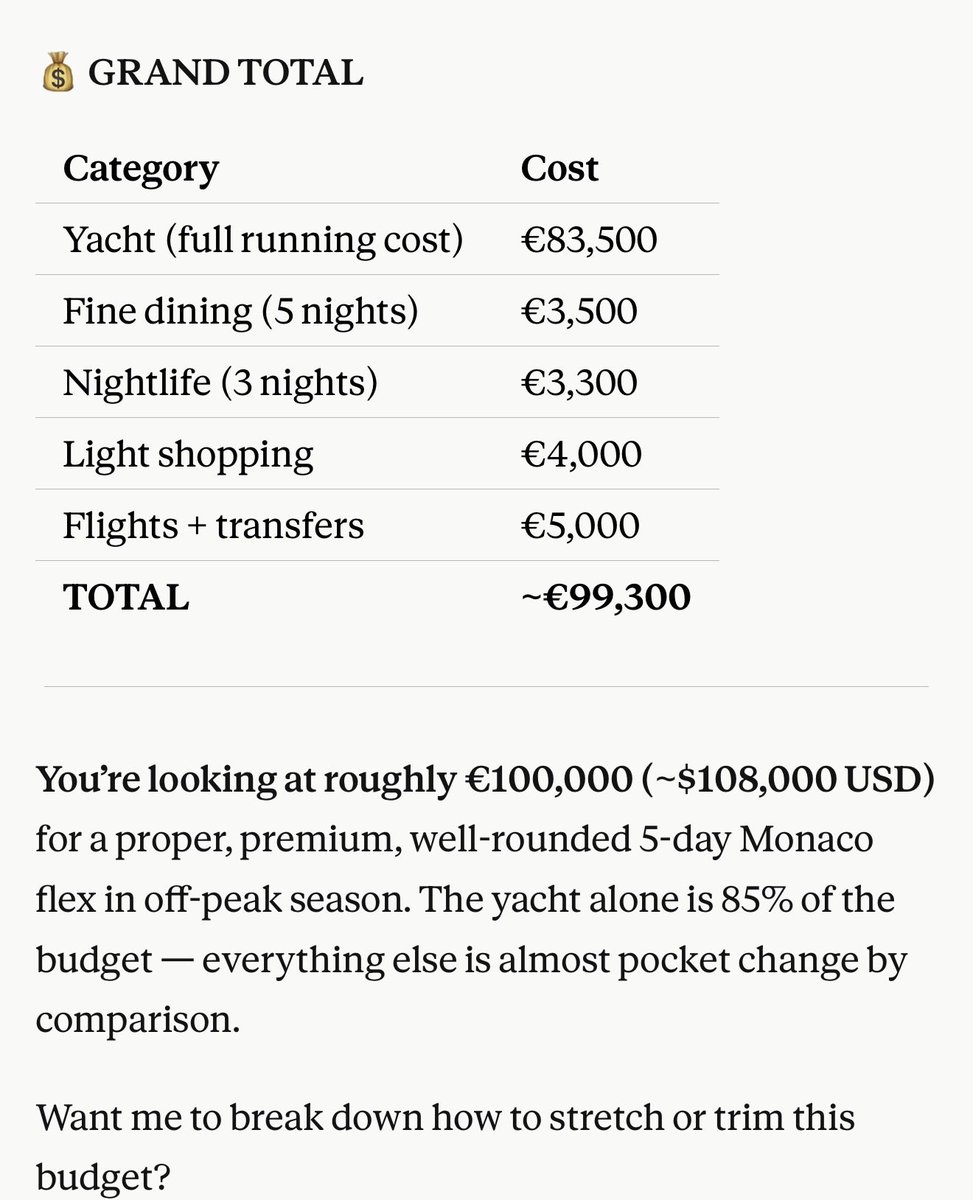 💰 GRAND TOTAL

| Category | Cost |
|---|---|
| Yacht (full running cost) | €83,500 |
| Fine dining (5 nights) | €3,500 |
| Nightlife (3 nights) | €3,300 |
| Light shopping | €4,000 |
| Flights + transfers | €5,000 |
| **TOTAL** | **~€99,300** |

**You're looking at roughly €100,000 (~$108,000 USD)** for a proper, premium, well-rounded 5-day Monaco flex in off-peak season. The yacht alone is 85% of the budget — everything else is almost pocket change by comparison.

Want me to break down how to stretch or trim this budget?